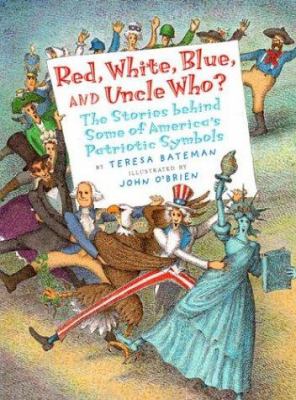 Red, White, Blue, AND Uncle Who?

The Stories behind Some of America's Patriotic Symbols

BY TERESA BATEMAN

ILLUSTRATED BY JOHN O'BRIEN